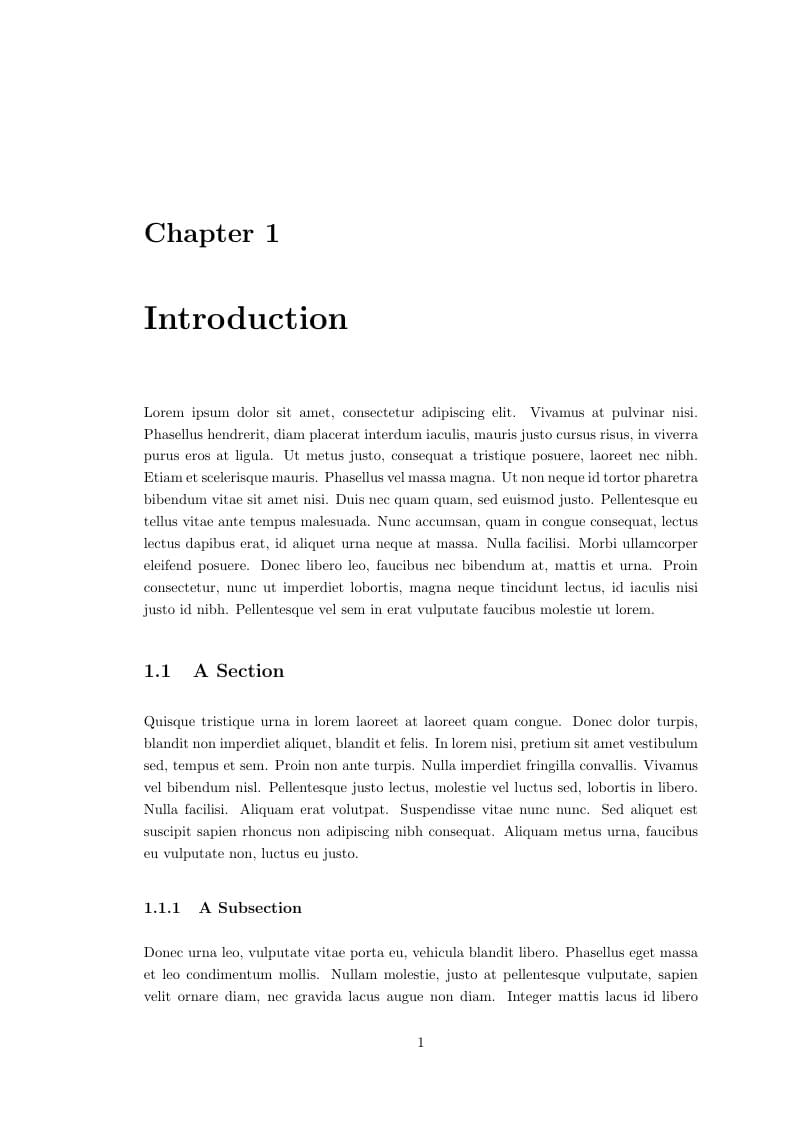 Chapter 1

Introduction

Lorem ipsum dolor sit amet, consectetur adipiscing elit. Vivamus at pulvinar nisi. Phasellus hendrerit, diam placerat interdum iaculis, mauris justo cursus risus, in viverra purus eros at ligula. Ut metus justo, consequat a tristique posuere, laoreet nec nibh. Etiam et scelerisque mauris. Phasellus vel massa magna. Ut non neque id tortor pharetra bibendum vitae sit amet nisi. Duis nec quam quam, sed euismod justo. Pellentesque eu tellus vitae ante tempus malesuada. Nunc accumsan, quam in congue consequat, lectus lectus dapibus erat, id aliquet urna neque at massa. Nulla facilisi. Morbi ullamcorper eleifend posuere. Donec libero leo, faucibus nec bibendum at, mattis et urna. Proin consectetur, nunc ut imperdiet lobortis, magna neque tincidunt lectus, id iaculis nisi justo id nibh. Pellentesque vel sem in erat vulputate faucibus molestie ut lorem.

1.1 A Section

Quisque tristique urna in lorem laoreet at laoreet quam congue. Donec dolor turpis, blandit non imperdiet aliquet, blandit et felis. In lorem nisi, pretium sit amet vestibulum sed, tempus et sem. Proin non ante turpis. Nulla imperdiet fringilla convallis. Vivamus vel bibendum nisl. Pellentesque justo lectus, molestie vel luctus sed, lobortis in libero. Nulla facilisi. Aliquam erat volutpat. Suspendisse vitae nunc nunc. Sed aliquet est suscipit sapien rhoncus non adipiscing nibh consequat. Aliquam metus urna, faucibus eu vulputate non, luctus eu justo.

1.1.1 A Subsection

Donec urna leo, vulputate vitae porta eu, vehicula blandit libero. Phasellus eget massa et leo condimentum mollis. Nullam molestie, justo at pellentesque vulputate, sapien velit ornare diam, nec gravida lacus augue non diam. Integer mattis lacus id libero

1